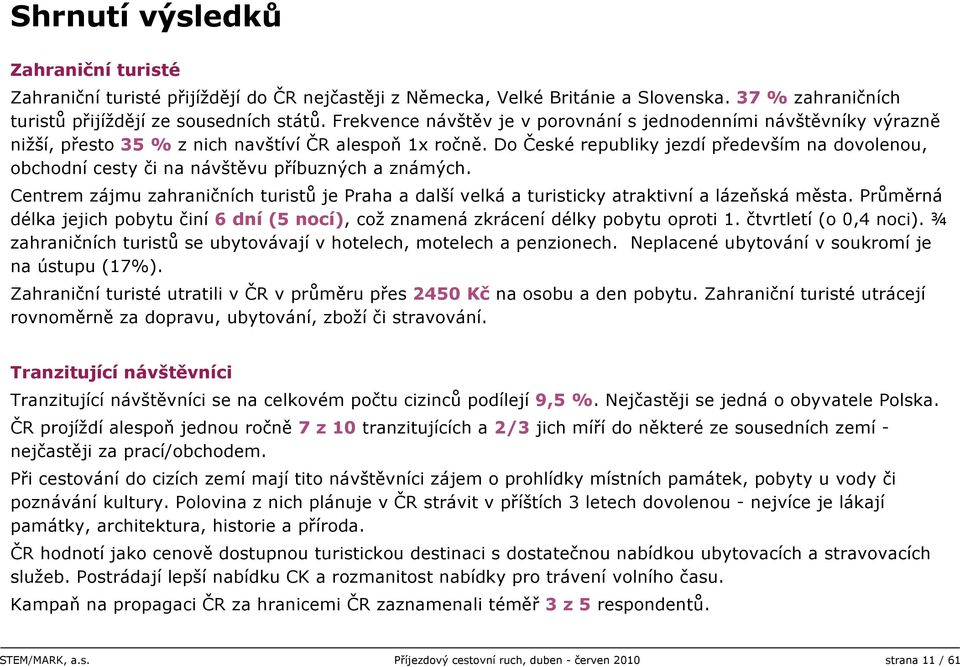 Shrnutí výsledků

Zahraniční turisté

Zahraniční turisté přijíždějí do ČR nejčastěji z Německa, Velké Británie a Slovenska. 37 % zahraničních turistů přijíždějí ze sousedních států. Frekvence návštěv je v porovnání s jednodenními návštěvníky výrazně nižší, přesto 35 % z nich navštíví ČR alespoň 1x ročně. Do České republiky jezdí především na dovolenou, obchodní cesty či na návštěvu příbuzných a známých.

Centrem zájmu zahraničních turistů je Praha a další velká a turisticky atraktivní a lázeňská města. Průměrná délka jejich pobytu činí 6 dní (5 nocí), což znamená zkrácení délky pobytu oproti 1. čtvrtletí (o 0,4 noci). ¾ zahraničních turistů se ubytovávají v hotelech, motelech a penzionech. Neplacené ubytování v soukromí je na ústupu (17%).

Zahraniční turisté utratili v ČR v průměru přes 2450 Kč na osobu a den pobytu. Zahraniční turisté utrácejí rovnoměrně za dopravu, ubytování, zboží či stravování.

Tranzitující návštěvníci

Tranzitující návštěvníci se na celkovém počtu cizinců podílejí 9,5 %. Nejčastěji se jedná o obyvatele Polska.

ČR projíždí alespoň jednou ročně 7 z 10 tranzitujících a 2/3 jich míří do některé ze sousedních zemí - nejčastěji za prací/obchodem.

Při cestování do cizích zemí mají tito návštěvníci zájem o prohlídky místních památek, pobyty u vody či poznávání kultury. Polovina z nich plánuje v ČR strávit v příštích 3 letech dovolenou - nejvíce je lákají památky, architektura, historie a příroda.

ČR hodnotí jako cenově dostupnou turistickou destinaci s dostatečnou nabídkou ubytovacích a stravovacích služeb. Postrádají lepší nabídku CK a rozmanitost nabídky pro trávení volního času.

Kampaň na propagaci ČR za hranicemi ČR zaznamenali téměř 3 z 5 respondentů.

STEM/MARK, a.s. Příjezdový cestovní ruch, duben - červen 2010 strana 11 / 61